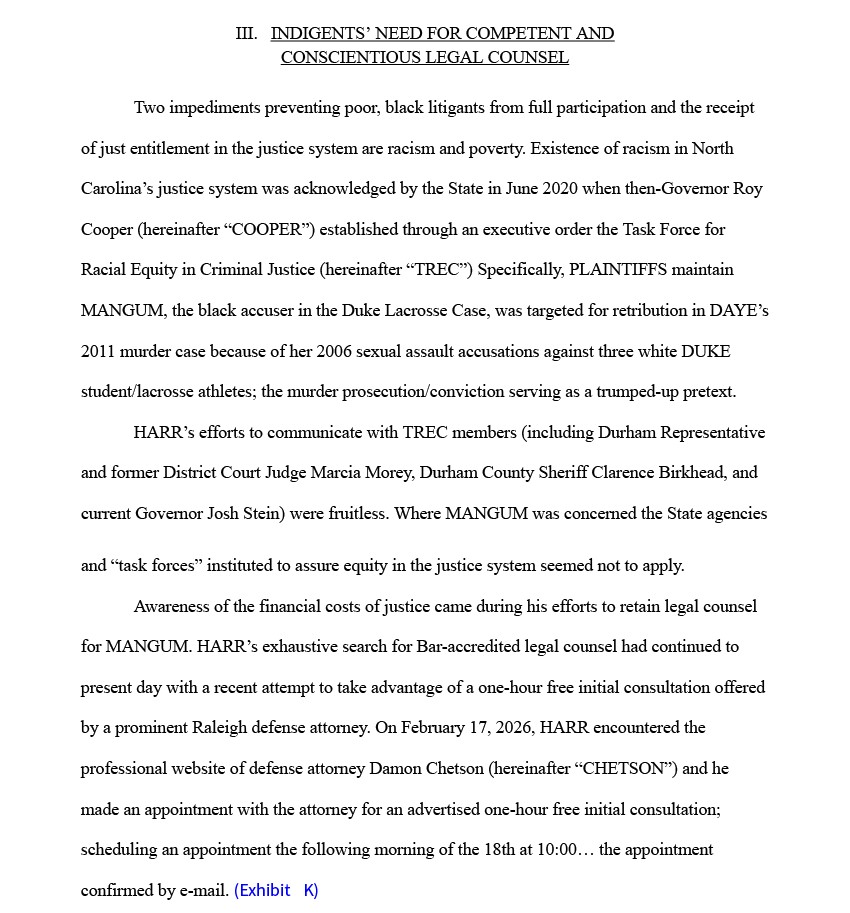 III. INDIGENTS' NEED FOR COMPETENT AND CONSCIENTIOUS LEGAL COUNSEL

Two impediments preventing poor, black litigants from full participation and the receipt of just entitlement in the justice system are racism and poverty. Existence of racism in North Carolina's justice system was acknowledged by the State in June 2020 when then-Governor Roy Cooper (hereinafter "COOPER") established through an executive order the Task Force for Racial Equity in Criminal Justice (hereinafter "TREC") Specifically, PLAINTIFFS maintain MANGUM, the black accuser in the Duke Lacrosse Case, was targeted for retribution in DAYE's 2011 murder case because of her 2006 sexual assault accusations against three white DUKE student/lacrosse athletes; the murder prosecution/conviction serving as a trumped-up pretext.

HARR's efforts to communicate with TREC members (including Durham Representative and former District Court Judge Marcia Morey, Durham County Sheriff Clarence Birkhead, and current Governor Josh Stein) were fruitless. Where MANGUM was concerned the State agencies and "task forces" instituted to assure equity in the justice system seemed not to apply.

Awareness of the financial costs of justice came during his efforts to retain legal counsel for MANGUM. HARR's exhaustive search for Bar-accredited legal counsel had continued to present day with a recent attempt to take advantage of a one-hour free initial consultation offered by a prominent Raleigh defense attorney. On February 17, 2026, HARR encountered the professional website of defense attorney Damon Chetson (hereinafter "CHETSON") and he made an appointment with the attorney for an advertised one-hour free initial consultation; scheduling an appointment the following morning of the 18th at 10:00… the appointment confirmed by e-mail. (Exhibit K)